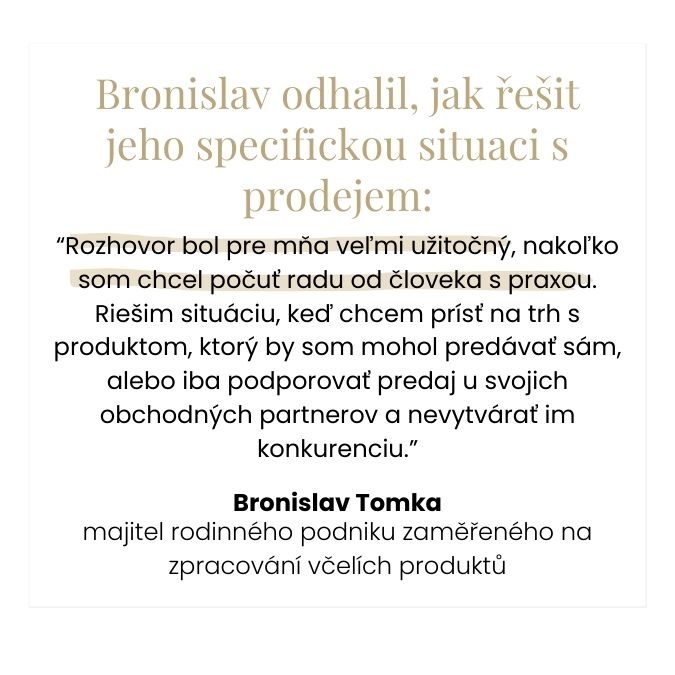 Bronislav odhalil, jak řešit jeho specifickou situaci s prodejem:

“Rozhovor bol pre mňa veľmi užitočný, nakoľko som chcel počuť radu od človeka s praxou. Riešim situáciu, keď chcem prísť na trh s produktom, ktorý by som mohol predávať sám, alebo iba podporovať predaj u svojich obchodných partnerov a nevytvárať im konkurenciu.”

Bronislav Tomka
majitel rodinného podniku zaměřeného na zpracování včelích produktů